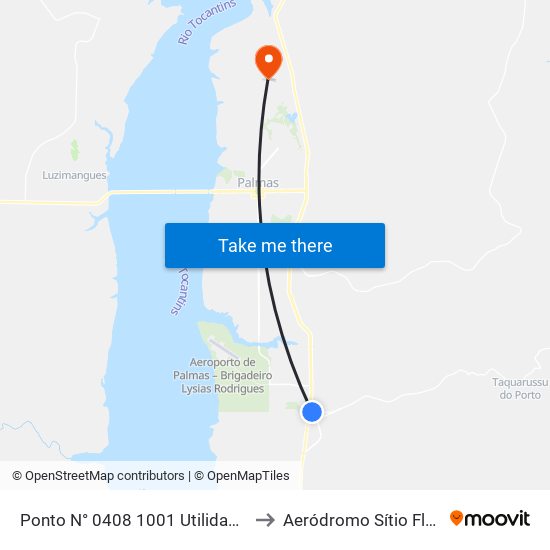 Rio Tocantins

Luzimangues

Palmas

Take me there

Tocantins

Aeroporto de Palmas – Brigadeiro Lysias Rodrigues

Taquarussu do Porto

© OpenStreetMap contributors | © OpenMapTiles

Ponto N° 0408 1001 Utilida... → Aeródromo Sítio Fl... moovit